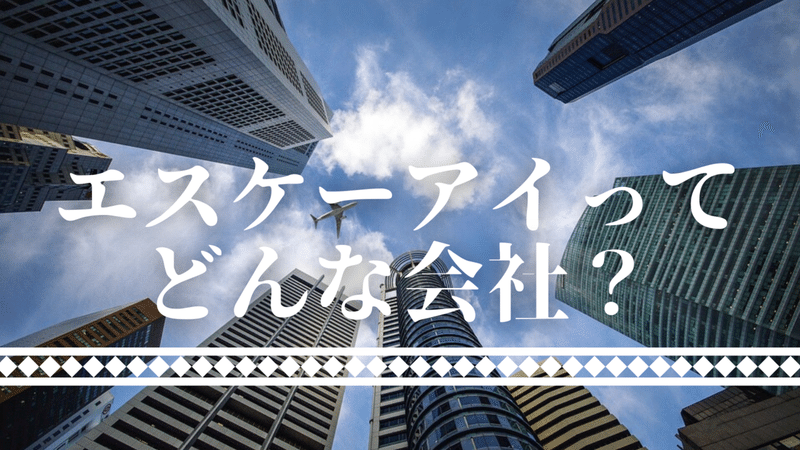 エスケーアイって
どんな会社？